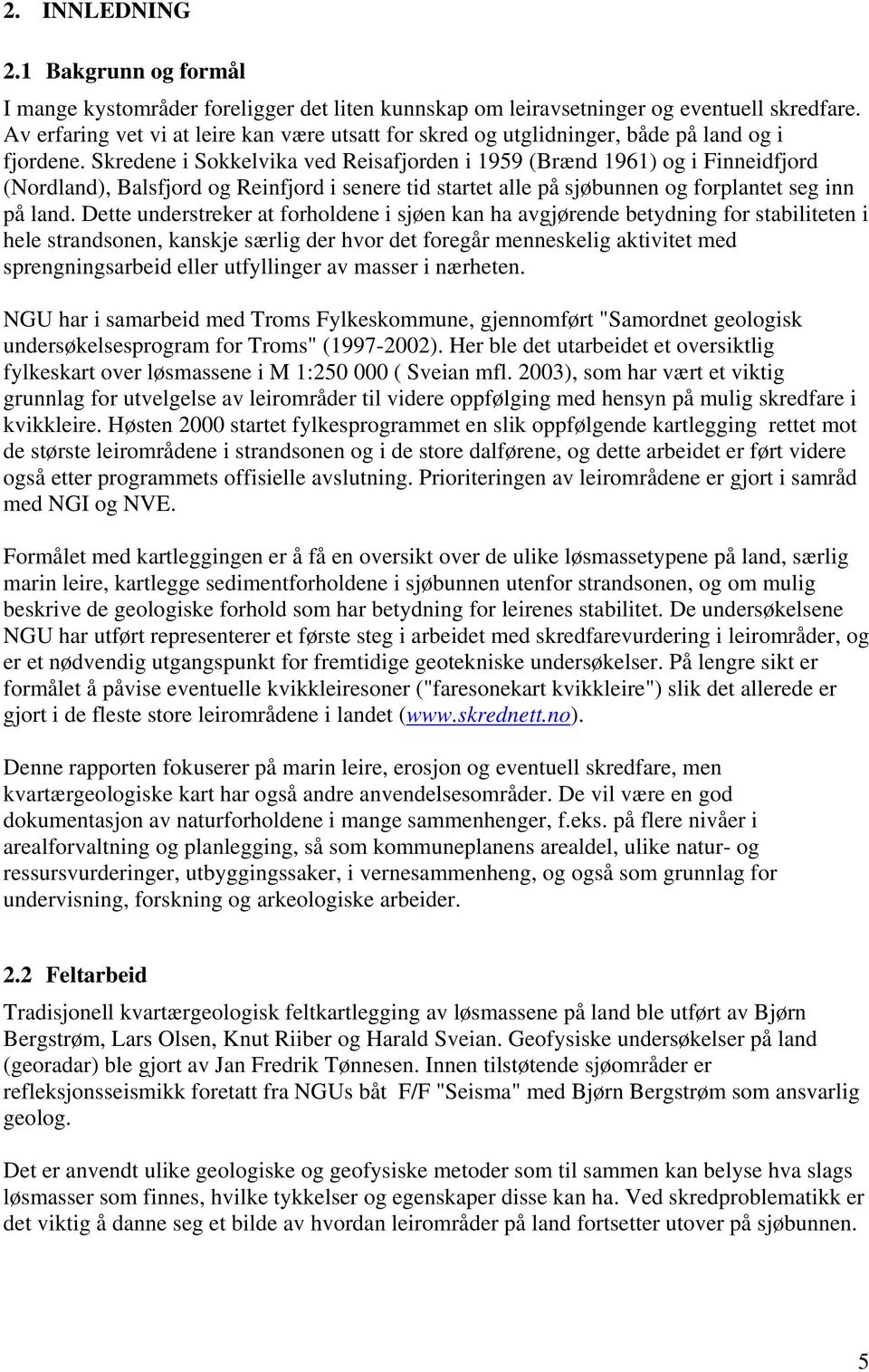 2. INNLEDNING

2.1 Bakgrunn og formål

I mange kystområder foreligger det liten kunnskap om leiravsetninger og eventuell skredfare. Av erfaring vet vi at leire kan være utsatt for skred og utglidninger, både på land og i fjordene. Skredene i Sokkelvika ved Reisafjorden i 1959 (Brænd 1961) og i Finneidfjord (Nordland), Balsfjord og Reinfjord i senere tid startet alle på sjøbunnen og forplantet seg inn på land. Dette understreker at forholdene i sjøen kan ha avgjørende betydning for stabiliteten i hele strandsonen, kanskje særlig der hvor det foregår menneskelig aktivitet med sprengningsarbeid eller utfyllinger av masser i nærheten.

NGU har i samarbeid med Troms Fylkeskommune, gjennomført "Samordnet geologisk undersøkelsesprogram for Troms" (1997-2002). Her ble det utarbeidet et oversiktlig fylkeskart over løsmassene i M 1:250 000 ( Sveian mfl. 2003), som har vært et viktig grunnlag for utvelgelse av leirområder til videre oppfølging med hensyn på mulig skredfare i kvikkleire. Høsten 2000 startet fylkesprogrammet en slik oppfølgende kartlegging rettet mot de største leirområdene i strandsonen og i de store dalførene, og dette arbeidet er ført videre også etter programmets offisielle avslutning. Prioriteringen av leirområdene er gjort i samråd med NGI og NVE.

Formålet med kartleggingen er å få en oversikt over de ulike løsmassetypene på land, særlig marin leire, kartlegge sedimentforholdene i sjøbunnen utenfor strandsonen, og om mulig beskrive de geologiske forhold som har betydning for leirenes stabilitet. De undersøkelsene NGU har utført representerer et første steg i arbeidet med skredfarevurdering i leirområder, og er et nødvendig utgangspunkt for fremtidige geotekniske undersøkelser. På lengre sikt er formålet å påvise eventuelle kvikkleiresoner ("faresonekart kvikkleire") slik det allerede er gjort i de fleste store leirområdene i landet (www.skrednett.no).

Denne rapporten fokuserer på marin leire, erosjon og eventuell skredfare, men kvartærgeologiske kart har også andre anvendelsesområder. De vil være en god dokumentasjon av naturforholdene i mange sammenhenger, f.eks. på flere nivåer i arealforvaltning og planlegging, så som kommuneplanens arealdel, ulike natur- og ressursvurderinger, utbyggingssaker, i vernesammenheng, og også som grunnlag for undervisning, forskning og arkeologiske arbeider.

2.2 Feltarbeid

Tradisjonell kvartærgeologisk feltkartlegging av løsmassene på land ble utført av Bjørn Bergstrøm, Lars Olsen, Knut Riiber og Harald Sveian. Geofysiske undersøkelser på land (georadar) ble gjort av Jan Fredrik Tønnesen. Innen tilstøtende sjøområder er refleksjonsseismikk foretatt fra NGUs båt F/F "Seisma" med Bjørn Bergstrøm som ansvarlig geolog.

Det er anvendt ulike geologiske og geofysiske metoder som til sammen kan belyse hva slags løsmasser som finnes, hvilke tykkelser og egenskaper disse kan ha. Ved skredproblematikk er det viktig å danne seg et bilde av hvordan leirområder på land fortsetter utover på sjøbunnen.

5